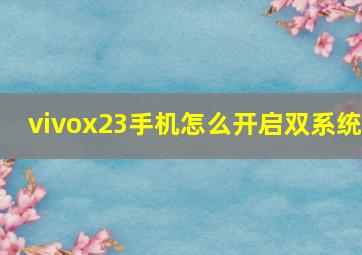 vivox23手机怎么开启双系统